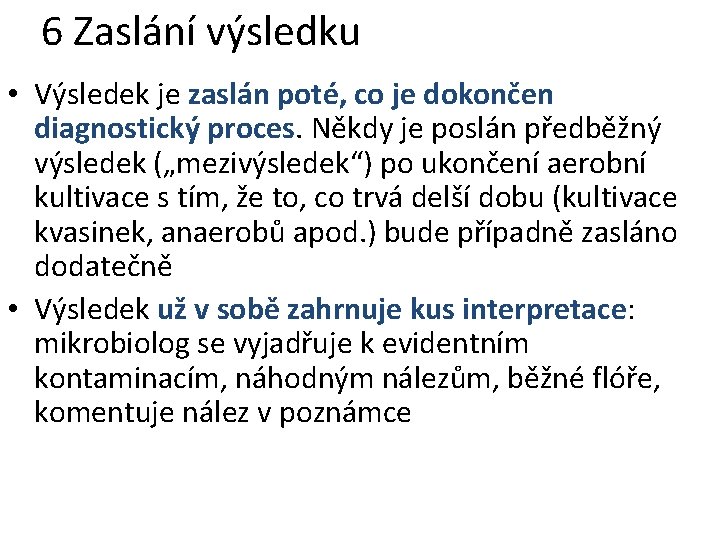 6 Zaslání výsledku

• Výsledek je zaslán poté, co je dokončen diagnostický proces. Někdy je poslán předběžný výsledek („mezivýsledek“) po ukončení aerobní kultivace s tím, že to, co trvá delší dobu (kultivace kvasinek, anaerobů apod.) bude případně zasláno dodatečně
• Výsledek už v sobě zahrnuje kus interpretace: mikrobiolog se vyjadřuje k evidentním kontaminacím, náhodným nálezům, běžné flóře, komentuje nález v poznámce